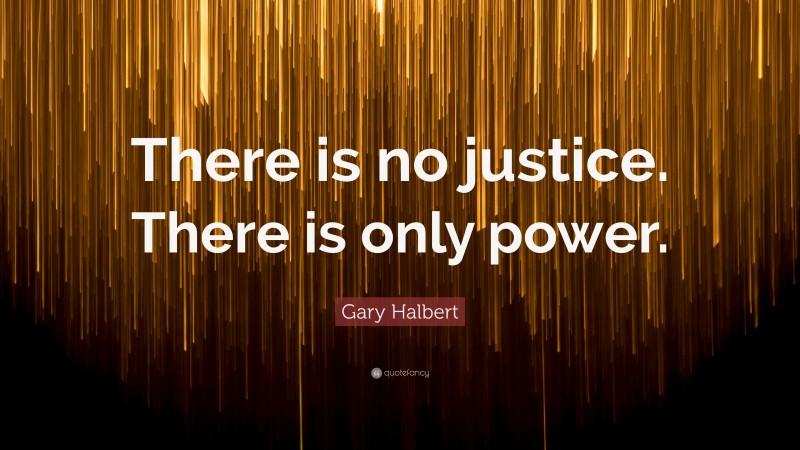 There is no justice. There is only power.

Gary Halbert

quotefancy